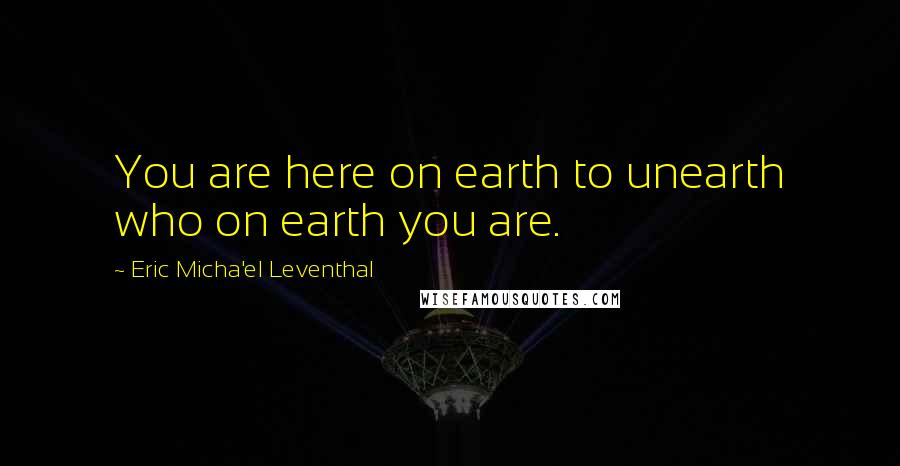 You are here on earth to unearth who on earth you are.

~ Eric Micha'el Leventhal

WISEFAMOUSQUOTES.COM